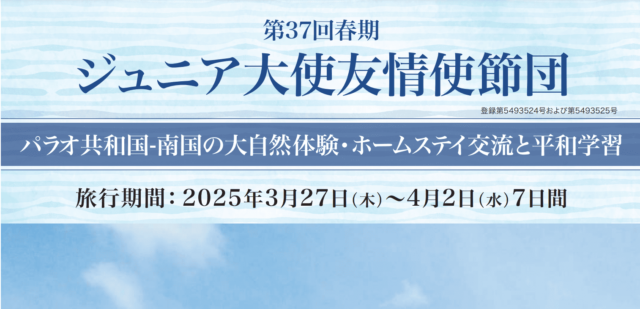 第37回春期

ジュニア大使友情使節団

登録第5493524号および第5493525号

パラオ共和国-南国の大自然体験・ホームステイ交流と平和学習

旅行期間：2025年3月27日(木)～4月2日(水)7日間